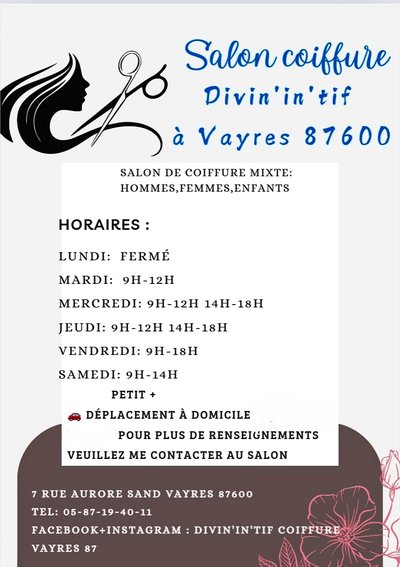 Salon coiffure
Divin'in'tif
à Vayres 87600

SALON DE COIFFURE MIXTE:
HOMMES,FEMMES,ENFANTS

HORAIRES :

LUNDI: FERMÉ

MARDI: 9H-12H

MERCREDI: 9H-12H 14H-18H

JEUDI: 9H-12H 14H-18H

VENDREDI: 9H-18H

SAMEDI: 9H-14H

PETIT +
🚗 DÉPLACEMENT À DOMICILE
POUR PLUS DE RENSEIGNEMENTS
VEUILLEZ ME CONTACTER AU SALON

7 RUE AURORE SAND VAYRES 87600
TEL: 05-87-19-40-11
FACEBOOK+INSTAGRAM : DIVIN'IN'TIF COIFFURE VAYRES 87